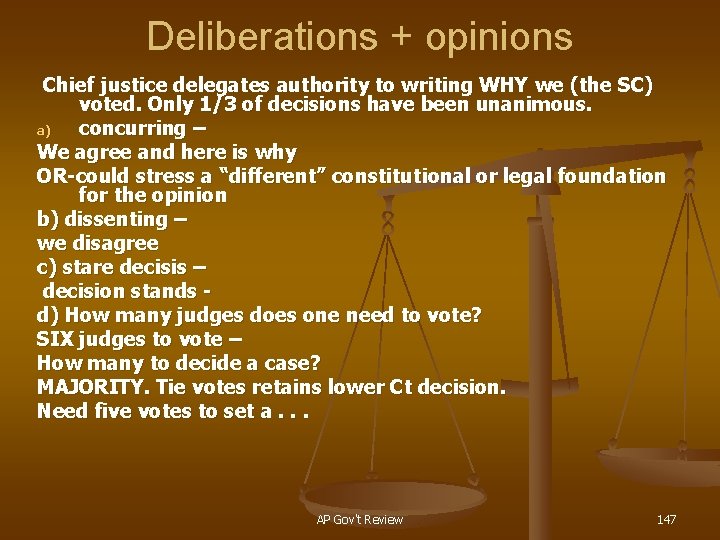 Deliberations + opinions

Chief justice delegates authority to writing WHY we (the SC) voted. Only 1/3 of decisions have been unanimous.

a) concurring –

We agree and here is why

OR-could stress a “different” constitutional or legal foundation for the opinion

b) dissenting –

we disagree

c) stare decisis –

decision stands -

d) How many judges does one need to vote?

SIX judges to vote –

How many to decide a case?

MAJORITY. Tie votes retains lower Ct decision.

Need five votes to set a . . .

AP Gov't Review

147